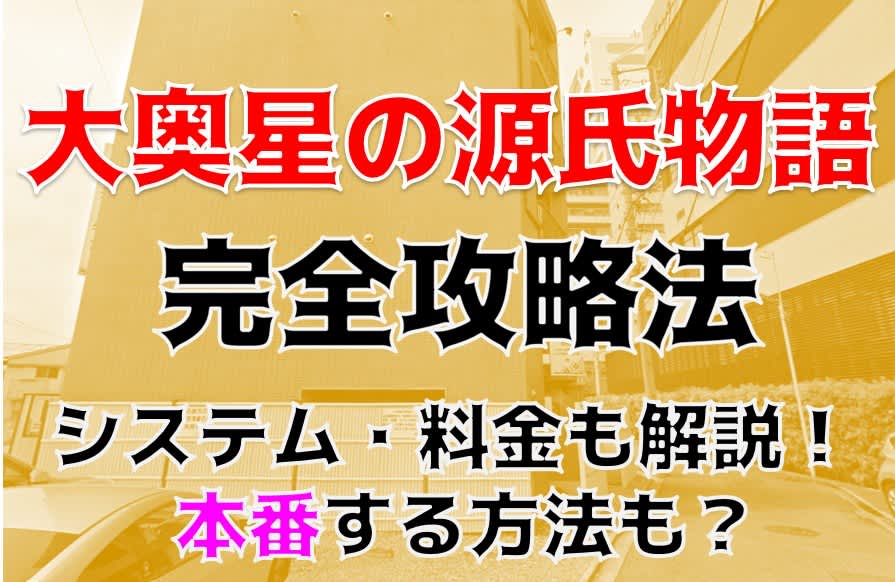 大奥星の源氏物語

完全攻略法

システム・料金も解説！
本番する方法も？